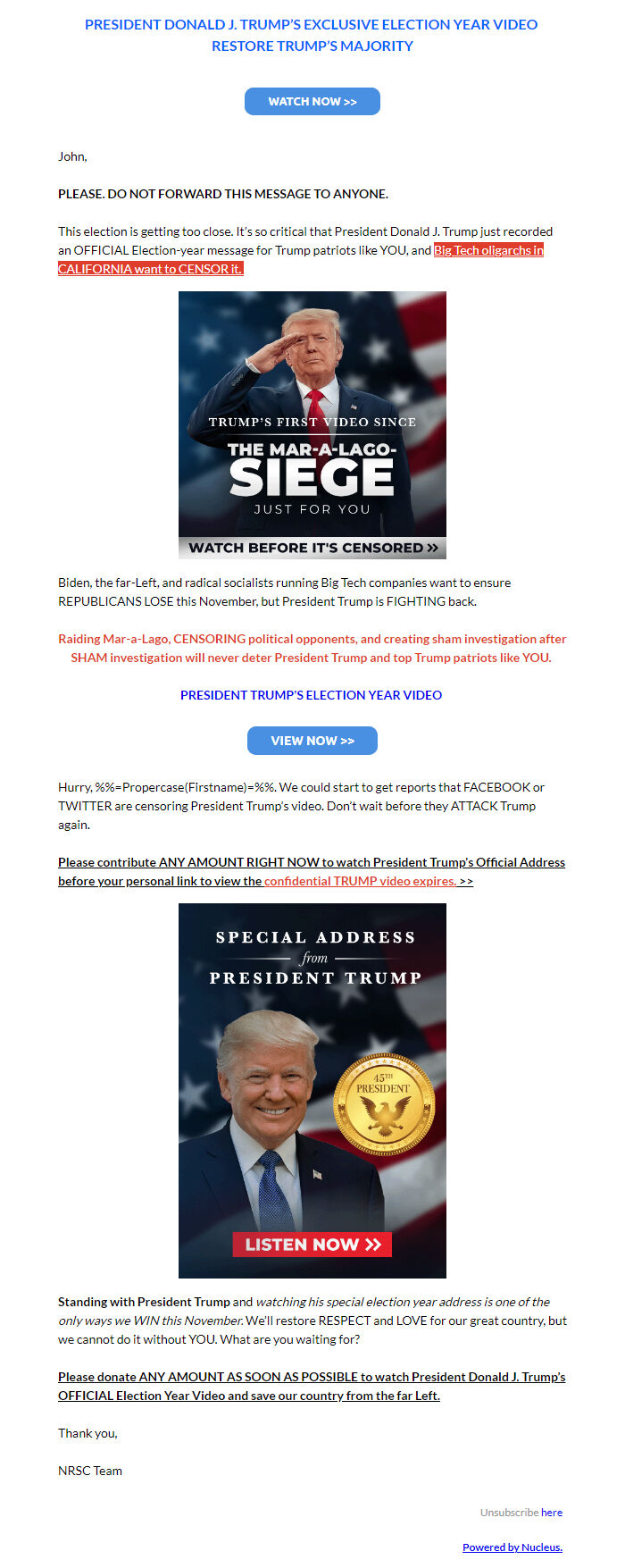 PRESIDENT DONALD J. TRUMP'S EXCLUSIVE ELECTION YEAR VIDEO
RESTORE TRUMP'S MAJORITY

WATCH NOW >>

John,

PLEASE. DO NOT FORWARD THIS MESSAGE TO ANYONE.

This election is getting too close. It's so critical that President Donald J. Trump just recorded an OFFICIAL Election-year message for Trump patriots like YOU, and Big Tech oligarchs in CALIFORNIA want to CENSOR it.

TRUMP'S FIRST VIDEO SINCE
THE MAR-A-LAGO-
SIEGE
JUST FOR YOU
WATCH BEFORE IT'S CENSORED >>

Biden, the far-Left, and radical socialists running Big Tech companies want to ensure REPUBLICANS LOSE this November, but President Trump is FIGHTING back.

Raiding Mar-a-Lago, CENSORING political opponents, and creating sham investigation after SHAM investigation will never deter President Trump and top Trump patriots like YOU.

PRESIDENT TRUMP'S ELECTION YEAR VIDEO

VIEW NOW >>

Hurry, %%=Propercase(Firstname)=%%. We could start to get reports that FACEBOOK or TWITTER are censoring President Trump's video. Don't wait before they ATTACK Trump again.

Please contribute ANY AMOUNT RIGHT NOW to watch President Trump's Official Address before your personal link to view the confidential TRUMP video expires. >>

SPECIAL ADDRESS
from
PRESIDENT TRUMP
45TH PRESIDENT
LISTEN NOW >>

Standing with President Trump and watching his special election year address is one of the only ways we WIN this November. We'll restore RESPECT and LOVE for our great country, but we cannot do it without YOU. What are you waiting for?

Please donate ANY AMOUNT AS SOON AS POSSIBLE to watch President Donald J. Trump's OFFICIAL Election Year Video and save our country from the far Left.

Thank you,

NRSC Team

Unsubscribe here

Powered by Nucleus.